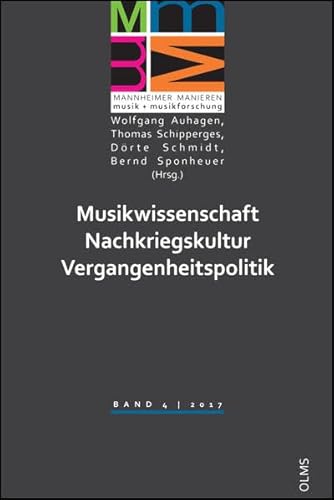 MANNHEIMER MANIEREN
musik + musikforschung

Wolfgang Auhagen,
Thomas Schipperges,
Dörte Schmidt,
Bernd Sponheuer
(Hrsg.)

Musikwissenschaft
Nachkriegskultur
Vergangenheitspolitik

BAND 4 | 2017

OLMS